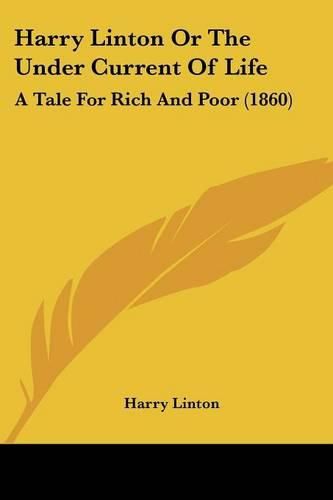 Harry Linton Or The Under Current Of Life

A Tale For Rich And Poor (1860)

Harry Linton